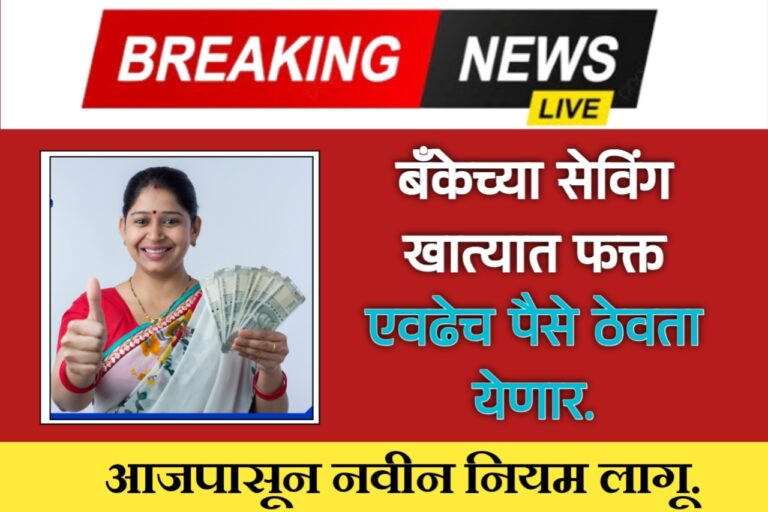 BREAKING NEWS
LIVE

बँकेच्या सेविंग खात्यात फक्त एवढेच पैसे ठेवता येणार.

आजपासून नवीन नियम लागू.